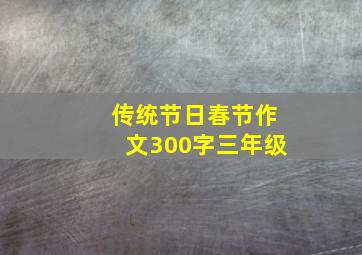 传统节日春节作文300字三年级